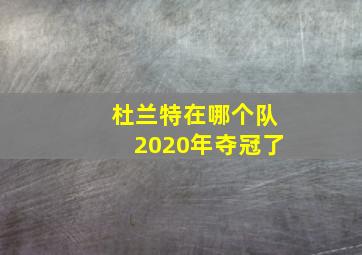 杜兰特在哪个队
2020年夺冠了